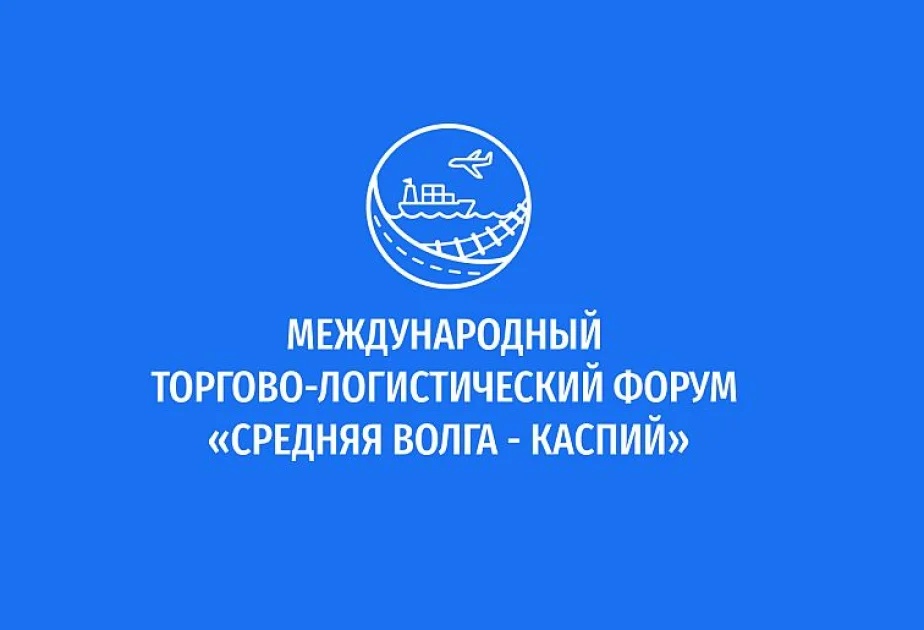 МЕЖДУНАРОДНЫЙ
ТОРГОВО-ЛОГИСТИЧЕСКИЙ ФОРУМ
«СРЕДНЯЯ ВОЛГА - КАСПИЙ»